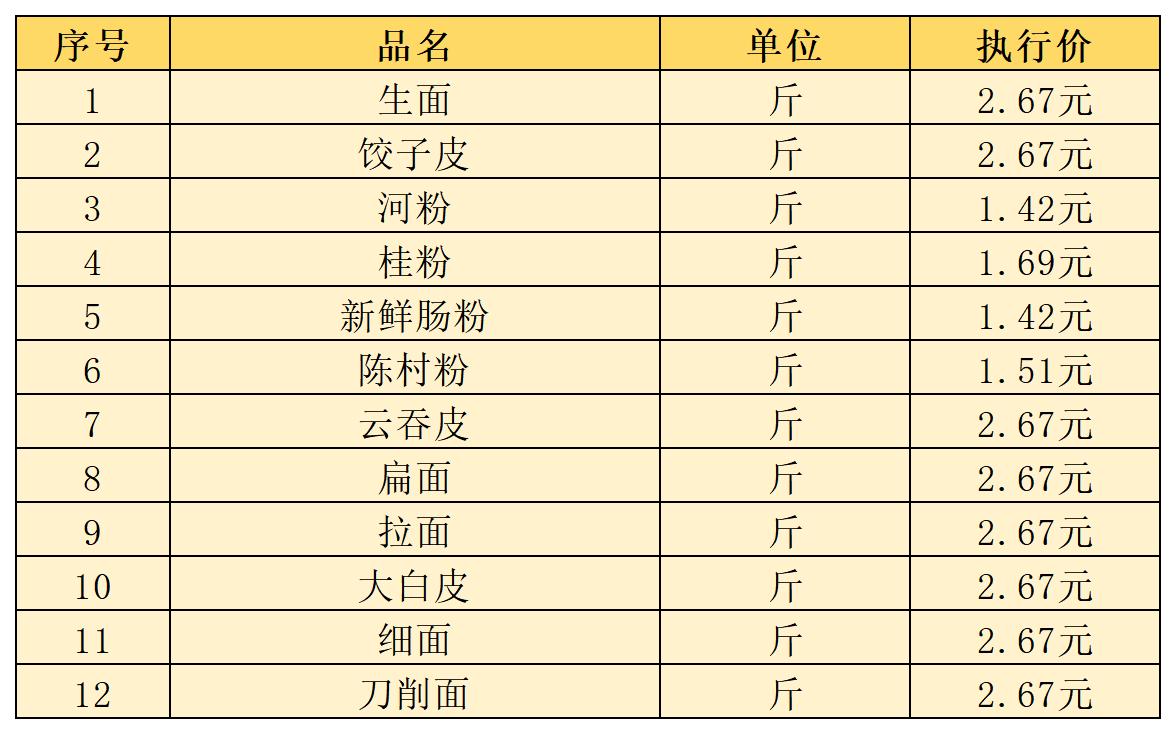 | 序号 | 品名 | 单位 | 执行价 |
|---|---|---|---|
| 1 | 生面 | 斤 | 2.67元 |
| 2 | 饺子皮 | 斤 | 2.67元 |
| 3 | 河粉 | 斤 | 1.42元 |
| 4 | 桂粉 | 斤 | 1.69元 |
| 5 | 新鲜肠粉 | 斤 | 1.42元 |
| 6 | 陈村粉 | 斤 | 1.51元 |
| 7 | 云吞皮 | 斤 | 2.67元 |
| 8 | 扁面 | 斤 | 2.67元 |
| 9 | 拉面 | 斤 | 2.67元 |
| 10 | 大白皮 | 斤 | 2.67元 |
| 11 | 细面 | 斤 | 2.67元 |
| 12 | 刀削面 | 斤 | 2.67元 |